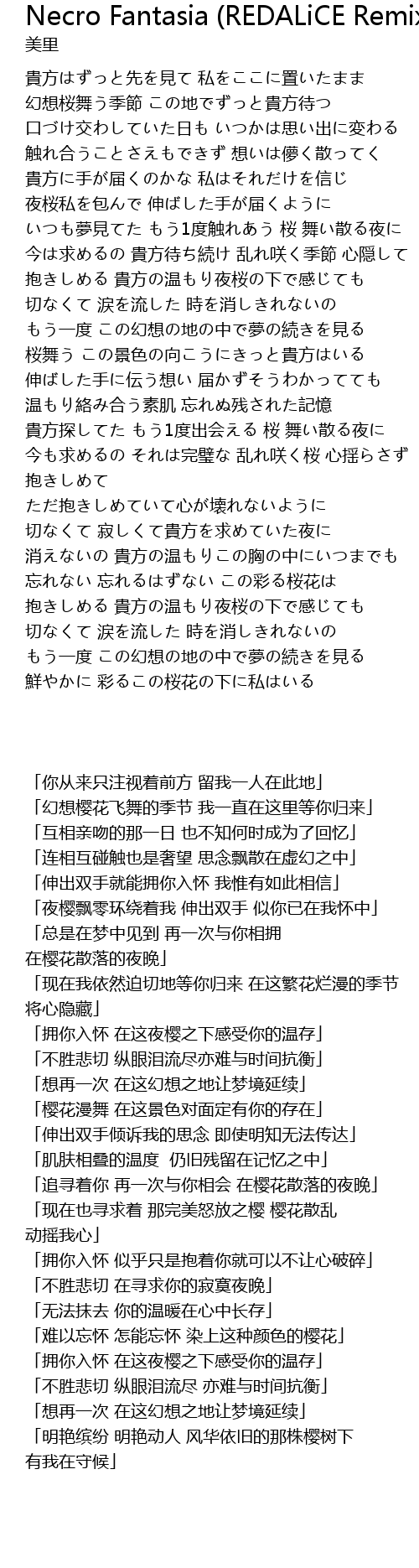 Necro Fantasia (REDALiCE Remix
美里

貴方はずっと先を見て 私をここに置いたまま
幻想桜舞う季節 この地でずっと貴方待つ
口づけ交わしていた日も いつかは思い出に変わる
触れ合うことさえもできず 想いは儚く散ってく
貴方に手が届くのかな 私はそれだけを信じ
夜桜私を包んで 伸ばした手が届くように
いつも夢見てた もう1度触れあう 桜 舞い散る夜に
今は求めるの 貴方待ち続け 乱れ咲く季節 心隠して
抱きしめる 貴方の温もり夜桜の下で感じても
切なくて 涙を流した 時を消しきれないの
もう一度 この幻想の地の中で夢の続きを見る
桜舞う この景色の向こうにきっと貴方はいる
伸ばした手に伝う想い 届かずそうわかってても
温もり絡み合う素肌 忘れぬ残された記憶
貴方探してた もう1度出会える 桜 舞い散る夜に
今も求めるの それは完璧な 乱れ咲く桜 心揺らさず
抱きしめて
ただ抱きしめていて心が壊れないように
切なくて 寂しくて貴方を求めていた夜に
消えないの 貴方の温もりこの胸の中にいつまでも
忘れない 忘れるはずない この彩る桜花は
抱きしめる 貴方の温もり夜桜の下で感じても
切なくて 涙を流した 時を消しきれないの
もう一度 この幻想の地の中で夢の続きを見る
鮮やかに 彩るこの桜花の下に私はいる

「你从来只注视着前方 留我一人在此地」
「幻想樱花飞舞的季节 我一直在这里等你归来」
「互相亲吻的那一日 也不知何时成为了回忆」
「连相互碰触也是奢望 思念飘散在虚幻之中」
「伸出双手就能拥你入怀 我惟有如此相信」
「夜樱飘零环绕着我 伸出双手 似你已在我怀中」
「总是在梦中见到 再一次与你相拥
在樱花散落的夜晚」
「现在我依然迫切地等你归来 在这繁花烂漫的季节
将心隐藏」
「拥你入怀 在这夜樱之下感受你的温存」
「不胜悲切 纵眼泪流尽亦难与时间抗衡」
「想再一次 在这幻想之地让梦境延续」
「樱花漫舞 在这景色对面定有你的存在」
「伸出双手倾诉我的思念 即使明知无法传达」
「肌肤相叠的温度 仍旧残留在记忆之中」
「追寻着你 再一次与你相会 在樱花散落的夜晚」
「现在也寻求着 那完美怒放之樱 樱花散乱
动摇我心」
「拥你入怀 似乎只是抱着你就可以不让心破碎」
「不胜悲切 在寻求你的寂寞夜晚」
「无法抹去 你的温暖在心中长存」
「难以忘怀 怎能忘怀 染上这种颜色的樱花」
「拥你入怀 在这夜樱之下感受你的温存」
「不胜悲切 纵眼泪流尽 亦难与时间抗衡」
「想再一次 在这幻想之地让梦境延续」
「明艳缤纷 明艳动人 风华依旧的那株樱树下
有我在守候」